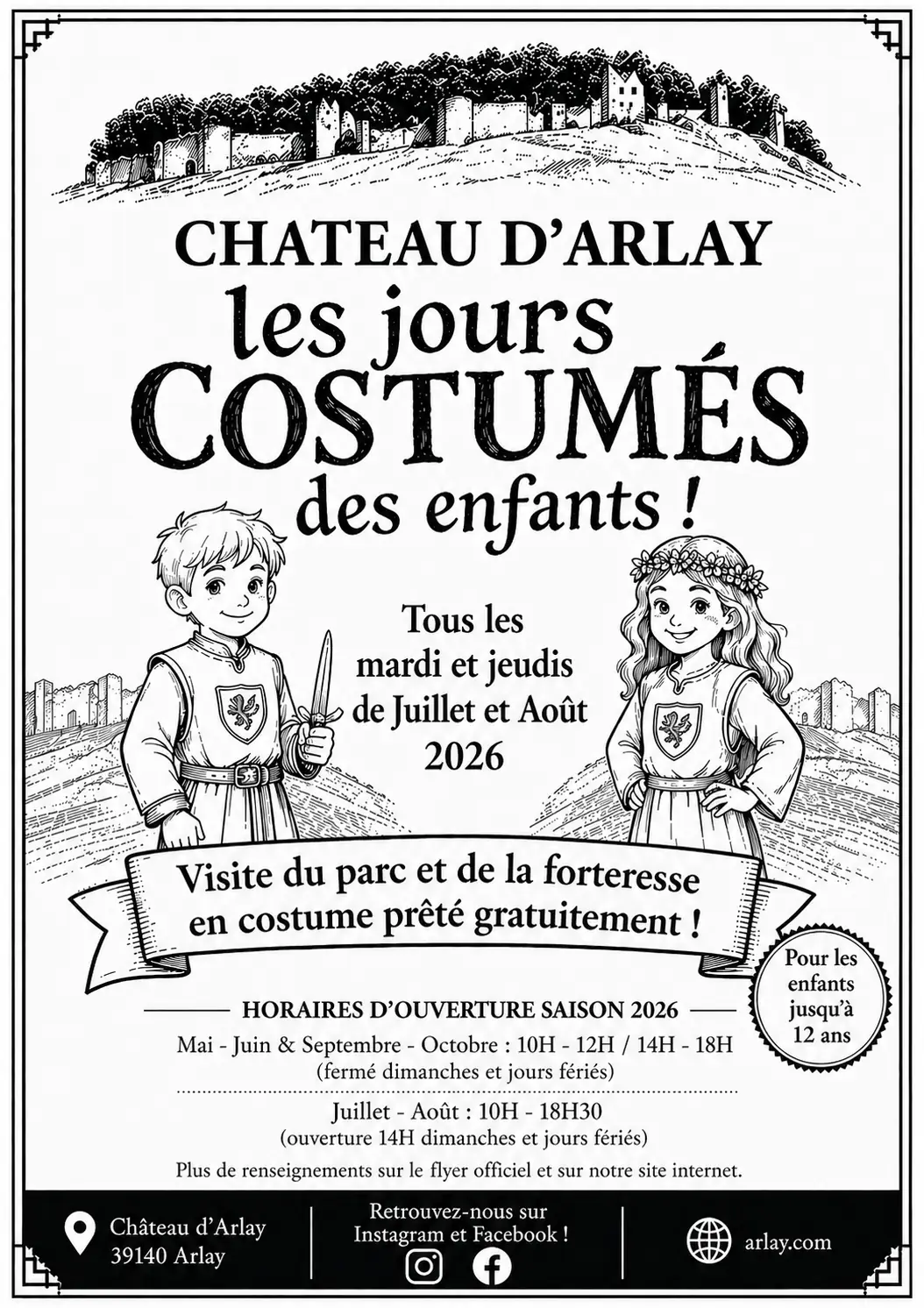 CHATEAU D'ARLAY
les jours
COSTUMÉS
des enfants !

Tous les
mardi et jeudis
de Juillet et Août
2026

Visite du parc et de la forteresse
en costume prêté gratuitement !

Pour les
enfants
jusqu'à
12 ans

HORAIRES D'OUVERTURE SAISON 2026
Mai - Juin & Septembre - Octobre : 10H - 12H / 14H - 18H
(fermé dimanches et jours fériés)

Juillet - Août : 10H - 18H30
(ouverture 14H dimanches et jours fériés)

Plus de renseignements sur le flyer officiel et sur notre site internet.

Château d'Arlay
39140 Arlay

Retrouvez-nous sur
Instagram et Facebook !

arlay.com